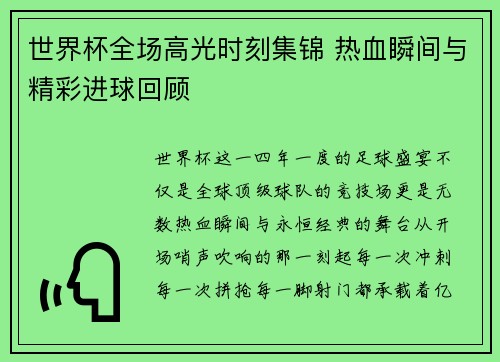 世界杯全场高光时刻集锦 热血瞬间与精彩进球回顾

世界杯这一四年一度的足球盛宴不仅是全球顶级球队的竞技场更是无数热血瞬间与永恒经典的舞台从开场哨声吹响的那一刻起每一次冲刺每一次拼抢每一脚射门都承载着亿